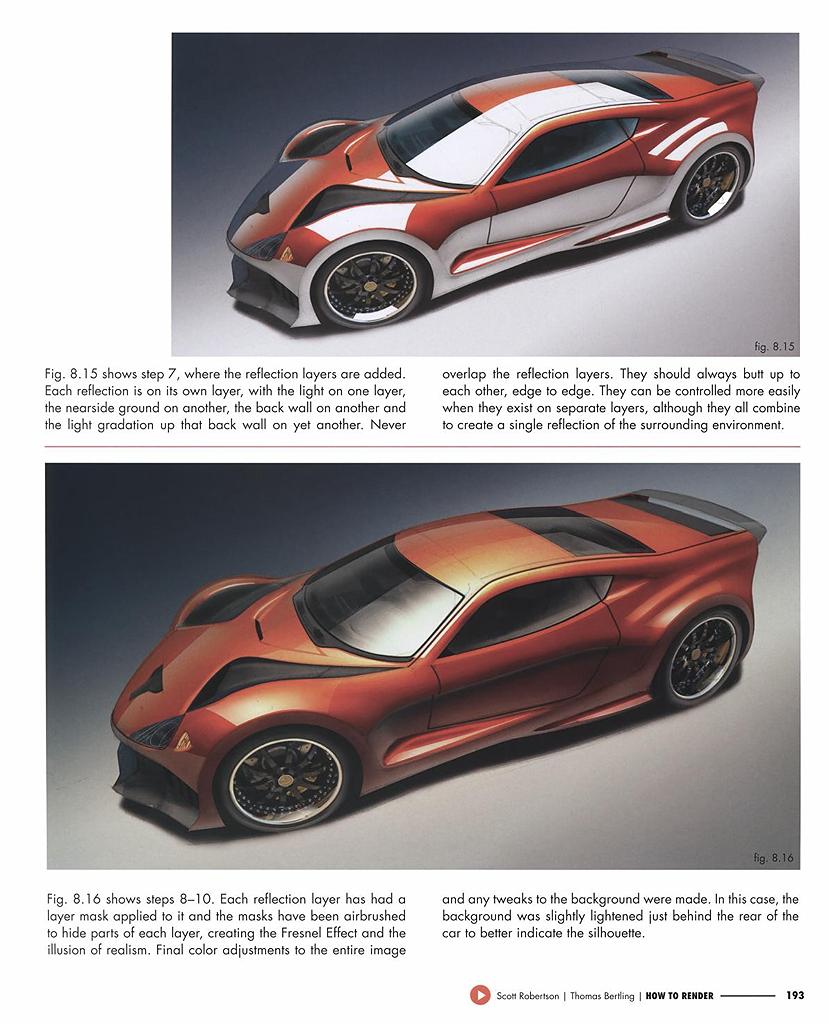 fig. 8.15

Fig. 8.15 shows step 7, where the reflection layers are added. Each reflection is on its own layer, with the light on one layer, the nearside ground on another, the back wall on another and the light gradation up that back wall on yet another. Never overlap the reflection layers. They should always butt up to each other, edge to edge. They can be controlled more easily when they exist on separate layers, although they all combine to create a single reflection of the surrounding environment.

fig. 8.16

Fig. 8.16 shows steps 8–10. Each reflection layer has had a layer mask applied to it and the masks have been airbrushed to hide parts of each layer, creating the Fresnel Effect and the illusion of realism. Final color adjustments to the entire image and any tweaks to the background were made. In this case, the background was slightly lightened just behind the rear of the car to better indicate the silhouette.

Scott Robertson | Thomas Bertling | HOW TO RENDER 193